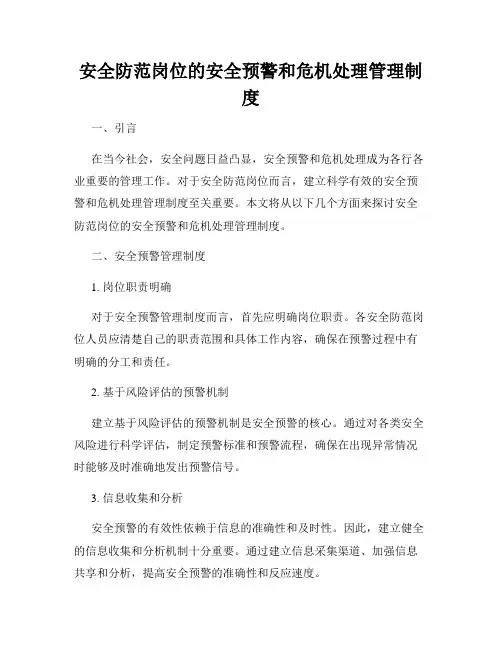 安全防范岗位的安全预警和危机处理管理制度

一、引言

在当今社会，安全问题日益凸显，安全预警和危机处理成为各行各业重要的管理工作。对于安全防范岗位而言，建立科学有效的安全预警和危机处理管理制度至关重要。本文将从以下几个方面来探讨安全防范岗位的安全预警和危机处理管理制度。

二、安全预警管理制度

1. 岗位职责明确

对于安全预警管理制度而言，首先应明确岗位职责。各安全防范岗位人员应清楚自己的职责范围和具体工作内容，确保在预警过程中有明确的分工和责任。

2. 基于风险评估的预警机制

建立基于风险评估的预警机制是安全预警的核心。通过对各类安全风险进行科学评估，制定预警标准和预警流程，确保在出现异常情况时能够及时准确地发出预警信号。

3. 信息收集和分析

安全预警的有效性依赖于信息的准确性和及时性。因此，建立健全的信息收集和分析机制十分重要。通过建立信息采集渠道、加强信息共享和分析，提高安全预警的准确性和反应速度。